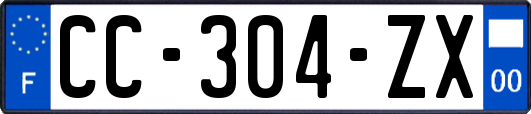 F

CC-304-ZX

00